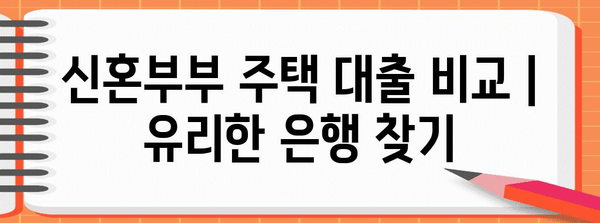 신혼부부 주택 대출 비교 | 유리한 은행 찾기